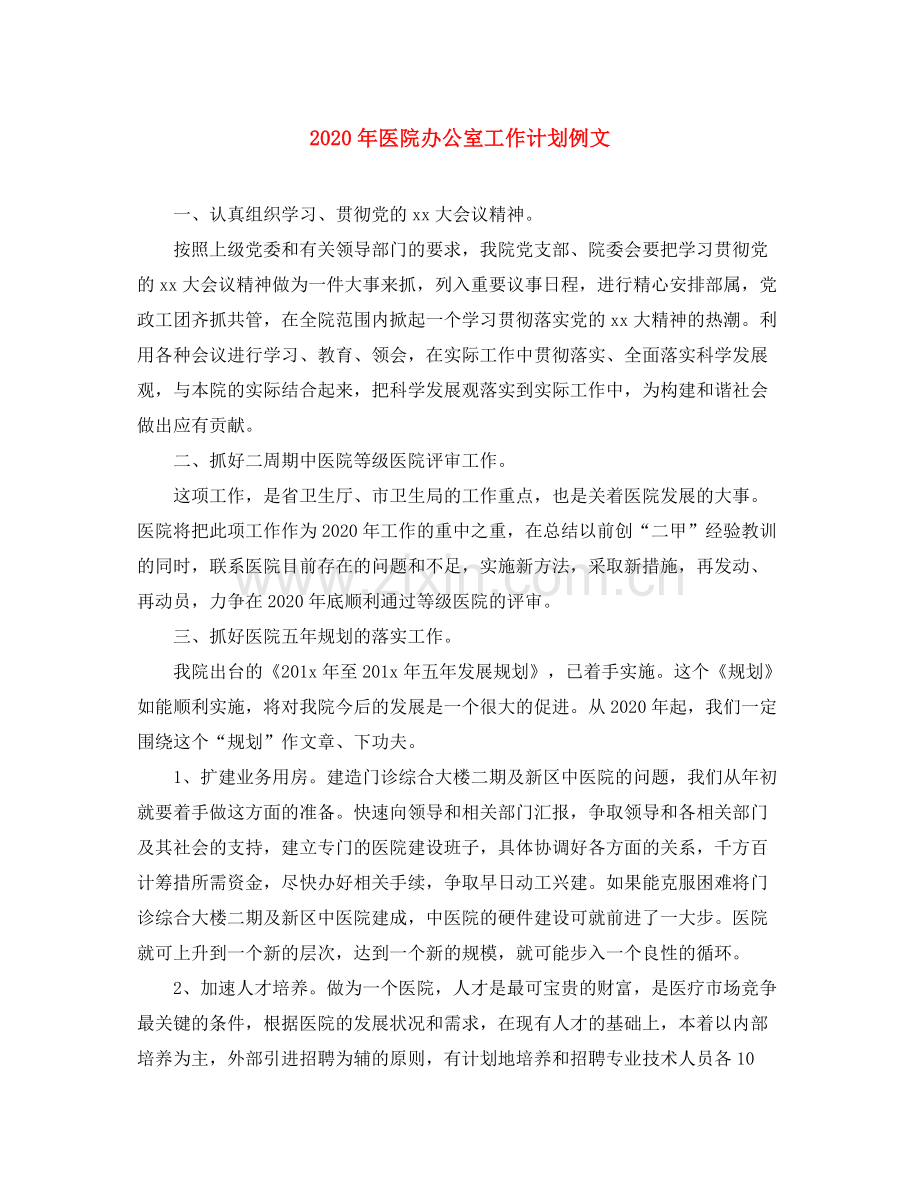 2020年医院办公室工作计划例文

一、认真组织学习、贯彻党的xx大会议精神。

按照上级党委和有关领导部门的要求，我院党支部、院委会要把学习贯彻党的xx大会议精神做为一件大事来抓，列入重要议事日程，进行精心安排部属，党政工团齐抓共管，在全院范围内掀起一个学习贯彻落实党的xx大精神的热潮。利用各种会议进行学习、教育、领会，在实际工作中贯彻落实、全面落实科学发展观，与本院的实际结合起来，把科学发展观落实到实际工作中，为构建和谐社会做出应有贡献。

二、抓好二周期中医院等级医院评审工作。

这项工作，是省卫生厅、市卫生局的工作重点，也是关着医院发展的大事。医院将把此项工作作为2020年工作的重中之重，在总结以前创“二甲”经验教训的同时，联系医院目前存在的问题和不足，实施新方法，采取新措施，再发动、再动员，力争在2020年底顺利通过等级医院的评审。

三、抓好医院五年规划的落实工作。

我院出台的《201x年至201x年五年发展规划》，已着手实施。这个《规划》如能顺利实施，将对我院今后的发展是一个很大的促进。从2020年起，我们一定围绕这个“规划”作文章、下功夫。

1、扩建业务用房。建造门诊综合大楼二期及新区中医院的问题，我们从年初就要着手做这方面的准备。快速向领导和相关部门汇报，争取领导和各相关部门及其社会的支持，建立专门的医院建设班子，具体协调好各方面的关系，千方百计筹措所需资金，尽快办好相关手续，争取早日动工兴建。如果能克服困难将门诊综合大楼二期及新区中医院建成，中医院的硬件建设可就前进了一大步。医院就可上升到一个新的层次，达到一个新的规模，就可能步入一个良性的循环。

2、加速人才培养。做为一个医院，人才是最可宝贵的财富，是医疗市场竞争最关键的条件，根据医院的发展状况和需求，在现有人才的基础上，本着以内部培养为主，外部引进招聘为辅的原则，有计划地培养和招聘专业技术人员各10

www.zixin.com.cn